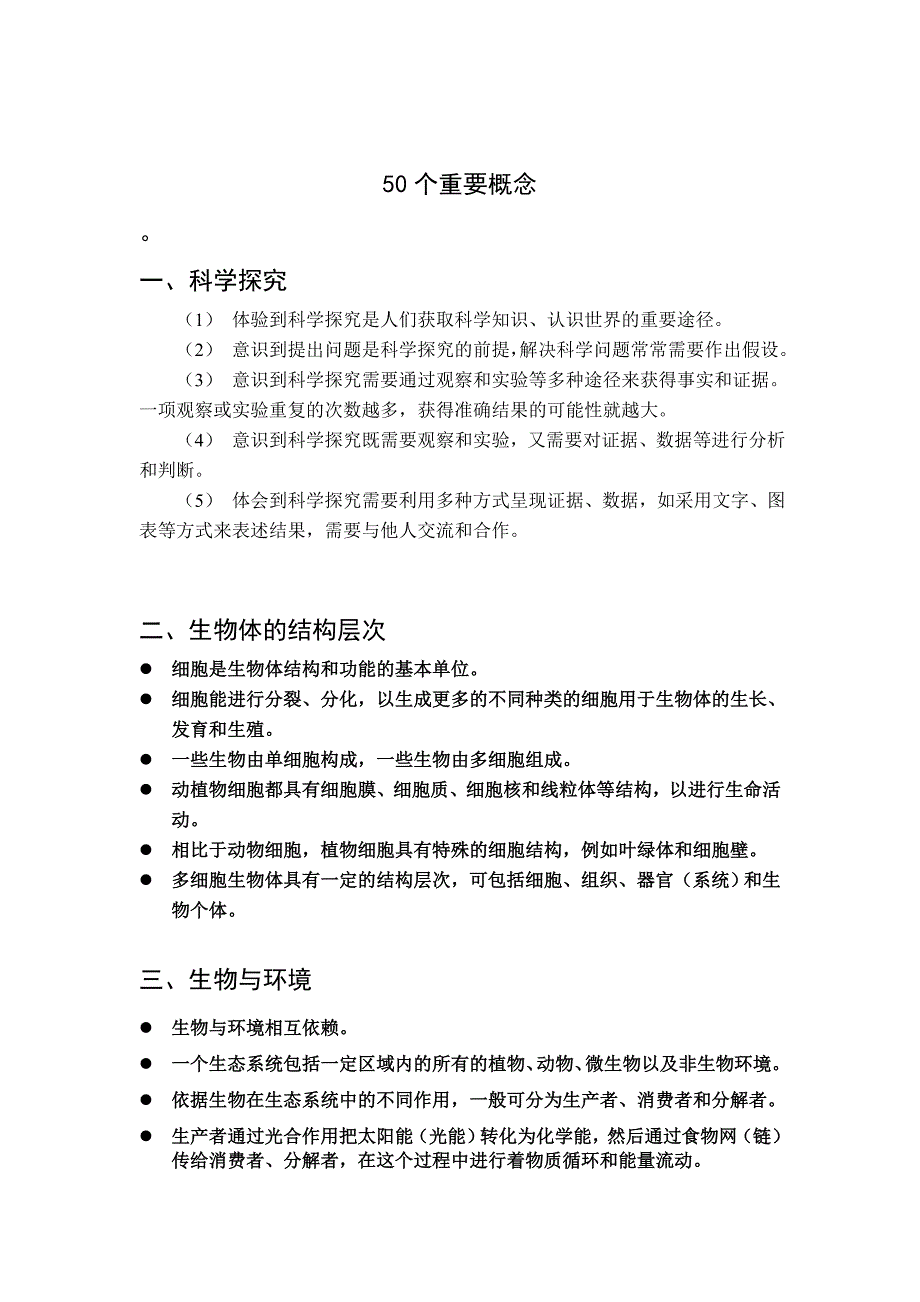 50 个重要概念

。

一、科学探究

（1） 体验到科学探究是人们获取科学知识、认识世界的重要途径。

（2） 意识到提出问题是科学探究的前提，解决科学问题常常需要作出假设。

（3） 意识到科学探究需要通过观察和实验等多种途径来获得事实和证据。一项观察或实验重复的次数越多，获得准确结果的可能性就越大。

（4） 意识到科学探究既需要观察和实验，又需要对证据、数据等进行分析和判断。

（5） 体会到科学探究需要利用多种方式呈现证据、数据，如采用文字、图表等方式来表述结果，需要与他人交流和合作。

二、生物体的结构层次

● 细胞是生物体结构和功能的基本单位。
● 细胞能进行分裂、分化，以生成更多的不同种类的细胞用于生物体的生长、发育和生殖。
● 一些生物由单细胞构成，一些生物由多细胞组成。
● 动植物细胞都具有细胞膜、细胞质、细胞核和线粒体等结构，以进行生命活动。
● 相比于动物细胞，植物细胞具有特殊的细胞结构，例如叶绿体和细胞壁。
● 多细胞生物体具有一定的结构层次，可包括细胞、组织、器官（系统）和生物个体。

三、生物与环境

● 生物与环境相互依赖。
● 一个生态系统包括一定区域内的所有的植物、动物、微生物以及非生物环境。
● 依据生物在生态系统中的不同作用，一般可分为生产者、消费者和分解者。
● 生产者通过光合作用把太阳能（光能）转化为化学能，然后通过食物网（链）传给消费者、分解者，在这个过程中进行着物质循环和能量流动。